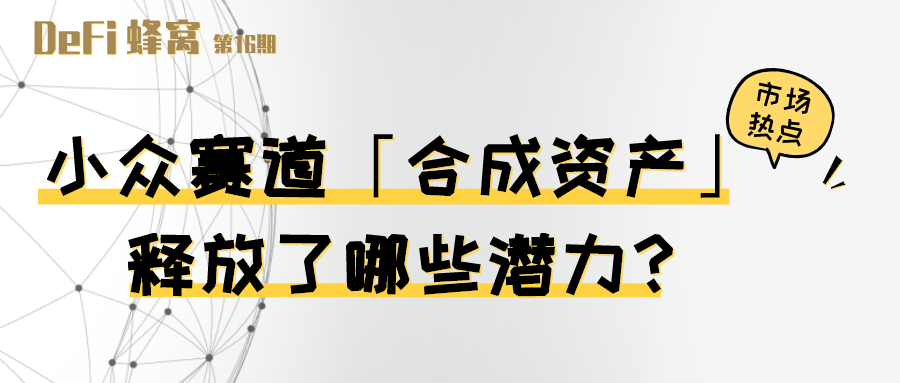 DeFi 蜂窝 第16期

市场热点

小众赛道「合成资产」释放了哪些潜力？